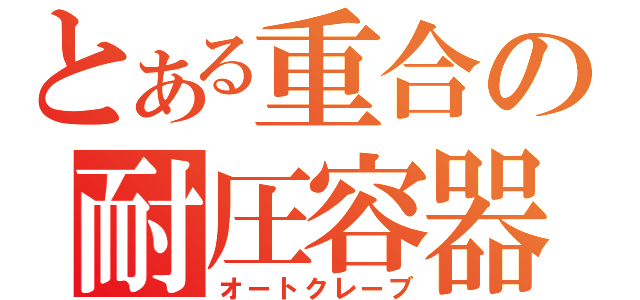 とある重合の
耐圧容器
オートクレーブ